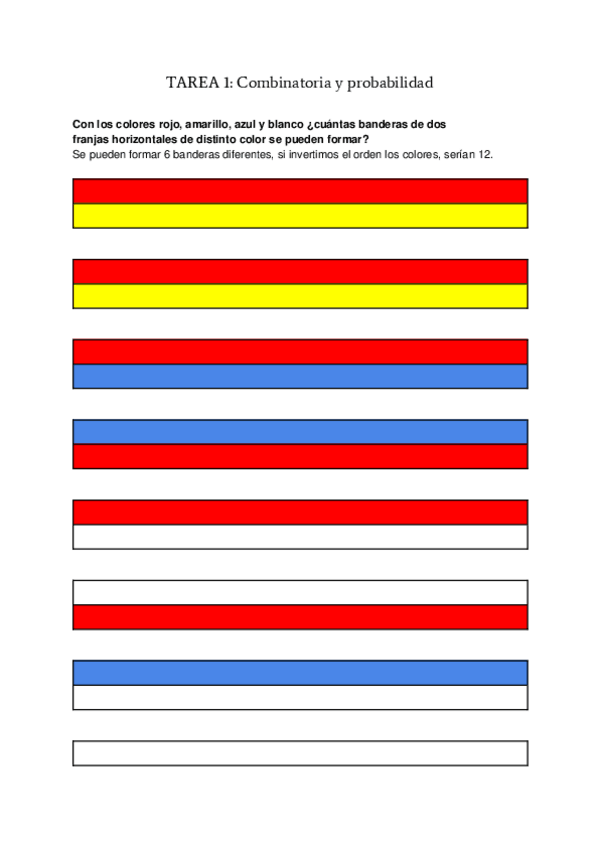 TAREA 1: Combinatoria y probabilidad

Con los colores rojo, amarillo, azul y blanco ¿cuántas banderas de dos franjas horizontales de distinto color se pueden formar?
Se pueden formar 6 banderas diferentes, si invertimos el orden los colores, serían 12.